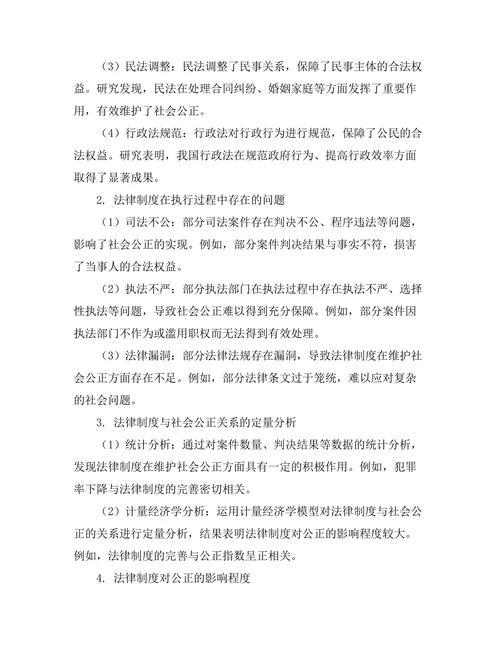 （3）民法调整：民法调整了民事关系，保障了民事主体的合法权益。研究发现，民法在处理合同纠纷、婚姻家庭等方面发挥了重要作用，有效维护了社会公正。

（4）行政法规范：行政法对行政行为进行规范，保障了公民的合法权益。研究表明，我国行政法在规范政府行为、提高行政效率方面取得了显著成果。

2. 法律制度在执行过程中存在的问题

（1）司法不公：部分司法案件存在判决不公、程序违法等问题，影响了社会公正的实现。例如，部分案件判决结果与事实不符，损害了当事人的合法权益。

（2）执法不严：部分执法部门在执法过程中存在执法不严、选择性执法等问题，导致社会公正难以得到充分保障。例如，部分案件因执法部门不作为或滥用职权而无法得到有效处理。

（3）法律漏洞：部分法律法规存在漏洞，导致法律制度在维护社会公正方面存在不足。例如，部分法律条文过于笼统，难以应对复杂的社会问题。

3. 法律制度与社会公正关系的定量分析

（1）统计分析：通过对案件数量、判决结果等数据的统计分析，发现法律制度在维护社会公正方面具有一定的积极作用。例如，犯罪率下降与法律制度的完善密切相关。

（2）计量经济学分析：运用计量经济学模型对法律制度与社会公正的关系进行定量分析，结果表明法律制度对公正的影响程度较大。例如，法律制度的完善与公正指数呈正相关。

4. 法律制度对公正的影响程度